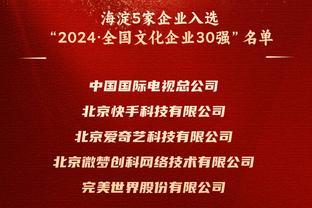 海淀5家企业入选
“2024·全国文化企业30强”名单

中国国际电视总公司
北京快手科技有限公司
北京爱奇艺科技有限公司
北京微梦创科网络技术有限公司
完美世界股份有限公司